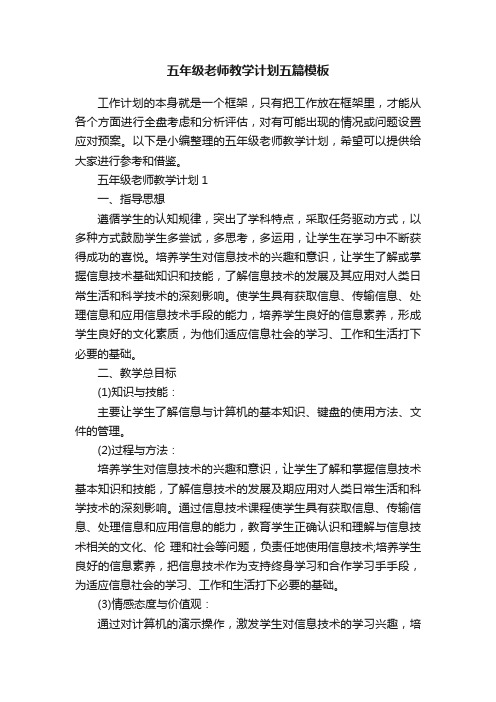 五年级老师教学计划五篇模板

工作计划的本身就是一个框架，只有把工作放在框架里，才能从各个方面进行全盘考虑和分析评估，对有可能出现的情况或问题设置应对预案。以下是小编整理的五年级老师教学计划，希望可以提供给大家进行参考和借鉴。

五年级老师教学计划 1

一、指导思想

遵循学生的认知规律，突出了学科特点，采取任务驱动方式，以多种方式鼓励学生多尝试，多思考，多运用，让学生在学习中不断获得成功的喜悦。培养学生对信息技术的兴趣和意识，让学生了解或掌握信息技术基础知识和技能，了解信息技术的发展及其应用对人类日常生活和科学技术的深刻影响。使学生具有获取信息、传输信息、处理信息和应用信息技术手段的能力，培养学生良好的信息素养，形成学生良好的文化素质，为他们适应信息社会的学习、工作和生活打下必要的基础。

二、教学总目标

(1)知识与技能：

主要让学生了解信息与计算机的基本知识、键盘的使用方法、文件的管理。

(2)过程与方法：

培养学生对信息技术的兴趣和意识，让学生了解和掌握信息技术基本知识和技能，了解信息技术的发展及期应用对人类日常生活和科学技术的深刻影响。通过信息技术课程使学生具有获取信息、传输信息、处理信息和应用信息的能力，教育学生正确认识和理解与信息技术相关的文化、伦 理和社会等问题，负责任地使用信息技术;培养学生良好的信息素养，把信息技术作为支持终身学习和合作学习手手段，为适应信息社会的学习、工作和生活打下必要的基础。

(3)情感态度与价值观：

通过对计算机的演示操作，激发学生对信息技术的学习兴趣，培